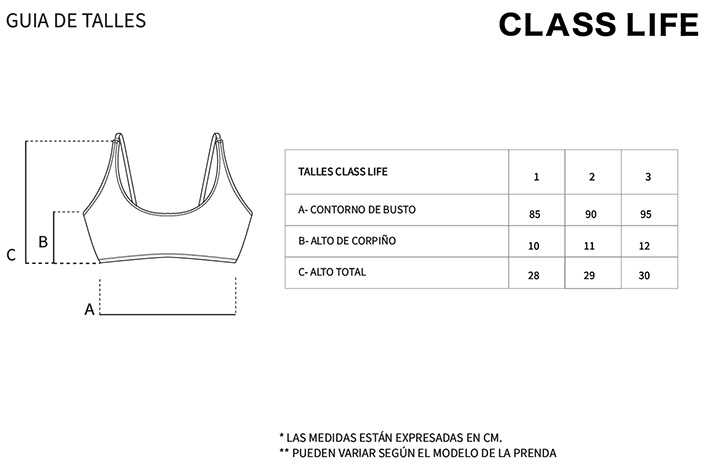 GUIA DE TALLES

CLASS LIFE

C
B
A

| TALLES CLASS LIFE | 1 | 2 | 3 |
|---|---|---|---|
| A- CONTORNO DE BUSTO | 85 | 90 | 95 |
| B- ALTO DE CORPIÑO | 10 | 11 | 12 |
| C- ALTO TOTAL | 28 | 29 | 30 |

* LAS MEDIDAS ESTÁN EXPRESADAS EN CM.
** PUEDEN VARIAR SEGÚN EL MODELO DE LA PRENDA